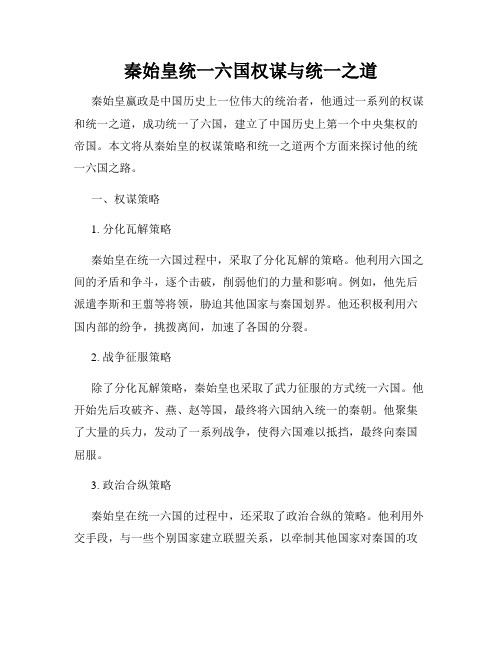 秦始皇统一六国权谋与统一之道

秦始皇嬴政是中国历史上一位伟大的统治者，他通过一系列的权谋和统一之道，成功统一了六国，建立了中国历史上第一个中央集权的帝国。本文将从秦始皇的权谋策略和统一之道两个方面来探讨他的统一六国之路。

一、权谋策略

1. 分化瓦解策略

秦始皇在统一六国过程中，采取了分化瓦解的策略。他利用六国之间的矛盾和争斗，逐个击破，削弱他们的力量和影响。例如，他先后派遣李斯和王翦等将领，胁迫其他国家与秦国划界。他还积极利用六国内部的纷争，挑拨离间，加速了各国的分裂。

2. 战争征服策略

除了分化瓦解策略，秦始皇也采取了武力征服的方式统一六国。他开始先后攻破齐、燕、赵等国，最终将六国纳入统一的秦朝。他聚集了大量的兵力，发动了一系列战争，使得六国难以抵挡，最终向秦国屈服。

3. 政治合纵策略

秦始皇在统一六国的过程中，还采取了政治合纵的策略。他利用外交手段，与一些个别国家建立联盟关系，以牵制其他国家对秦国的攻